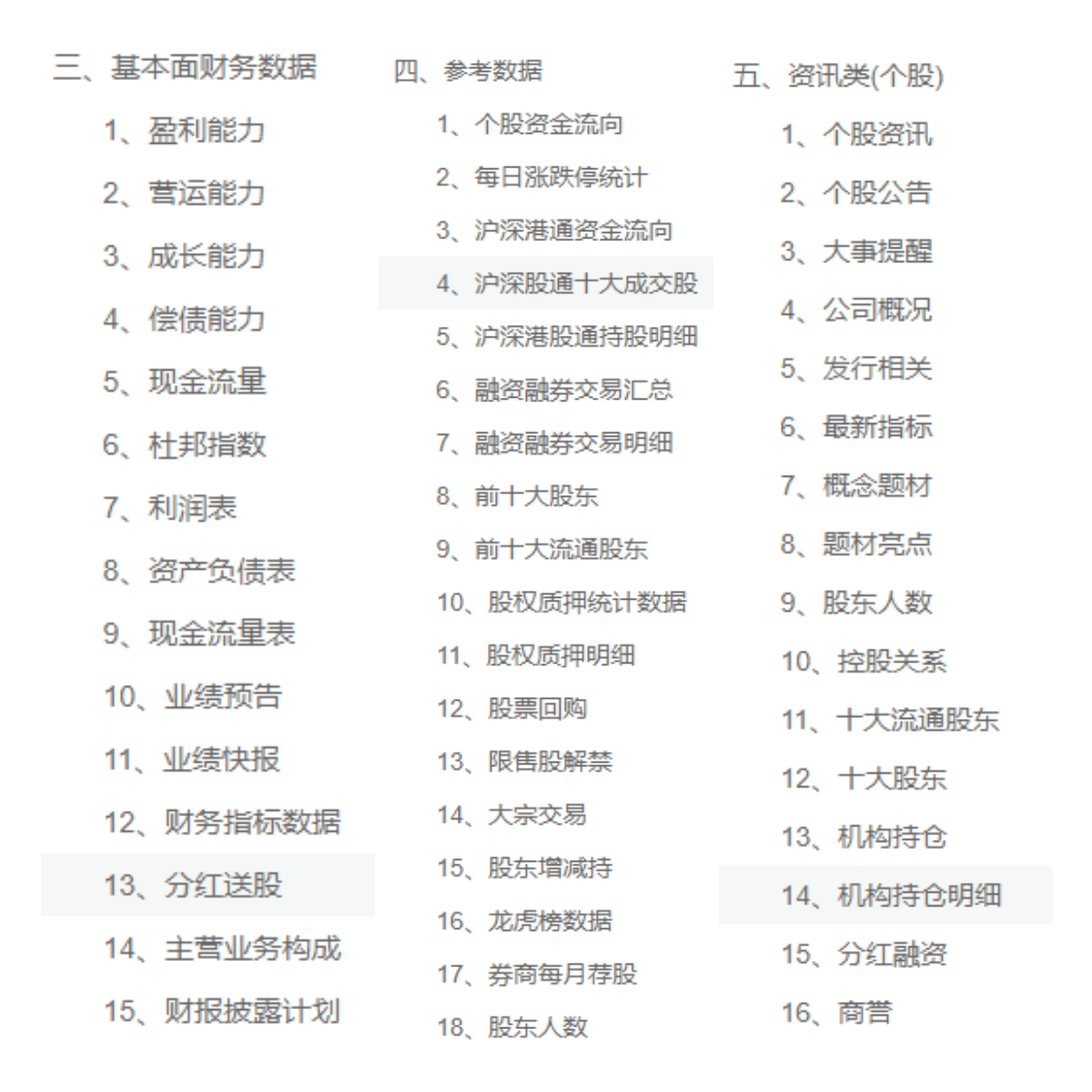 三、基本面财务数据

1、盈利能力

2、营运能力

3、成长能力

4、偿债能力

5、现金流量

6、杜邦指数

7、利润表

8、资产负债表

9、现金流量表

10、业绩预告

11、业绩快报

12、财务指标数据

13、分红送股

14、主营业务构成

15、财报披露计划

四、参考数据

1、个股资金流向

2、每日涨跌停统计

3、沪深港通资金流向

4、沪深股通十大成交股

5、沪深港股通持股明细

6、融资融券交易汇总

7、融资融券交易明细

8、前十大股东

9、前十大流通股东

10、股权质押统计数据

11、股权质押明细

12、股票回购

13、限售股解禁

14、大宗交易

15、股东增减持

16、龙虎榜数据

17、券商每月荐股

18、股东人数

五、资讯类(个股)

1、个股资讯

2、个股公告

3、大事提醒

4、公司概况

5、发行相关

6、最新指标

7、概念题材

8、题材亮点

9、股东人数

10、控股关系

11、十大流通股东

12、十大股东

13、机构持仓

14、机构持仓明细

15、分红融资

16、商誉